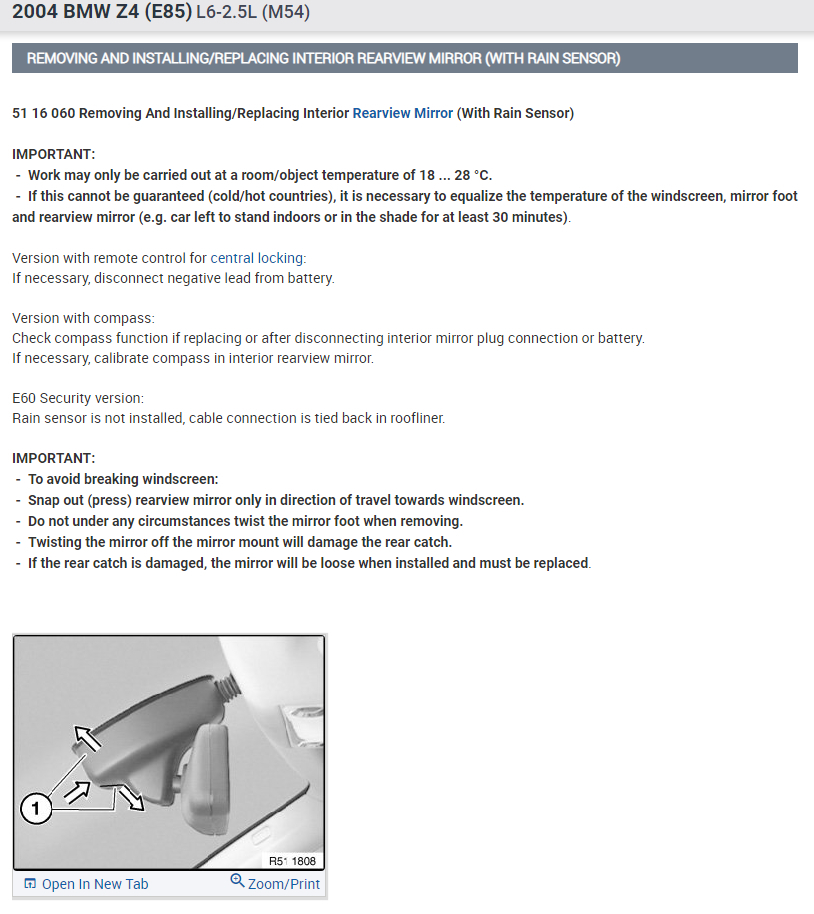 2004 BMW Z4 (E85) L6-2.5L (M54)

REMOVING AND INSTALLING/REPLACING INTERIOR REARVIEW MIRROR (WITH RAIN SENSOR)

51 16 060 Removing And Installing/Replacing Interior Rearview Mirror (With Rain Sensor)

IMPORTANT:
- Work may only be carried out at a room/object temperature of 18 ... 28 °C.
- If this cannot be guaranteed (cold/hot countries), it is necessary to equalize the temperature of the windscreen, mirror foot and rearview mirror (e.g. car left to stand indoors or in the shade for at least 30 minutes).

Version with remote control for central locking:
If necessary, disconnect negative lead from battery.

Version with compass:
Check compass function if replacing or after disconnecting interior mirror plug connection or battery.
If necessary, calibrate compass in interior rearview mirror.

E60 Security version:
Rain sensor is not installed, cable connection is tied back in roofliner.

IMPORTANT:
- To avoid breaking windscreen:
- Snap out (press) rearview mirror only in direction of travel towards windscreen.
- Do not under any circumstances twist the mirror foot when removing.
- Twisting the mirror off the mirror mount will damage the rear catch.
- If the rear catch is damaged, the mirror will be loose when installed and must be replaced.

1

R51 1808

Open In New Tab
Zoom/Print